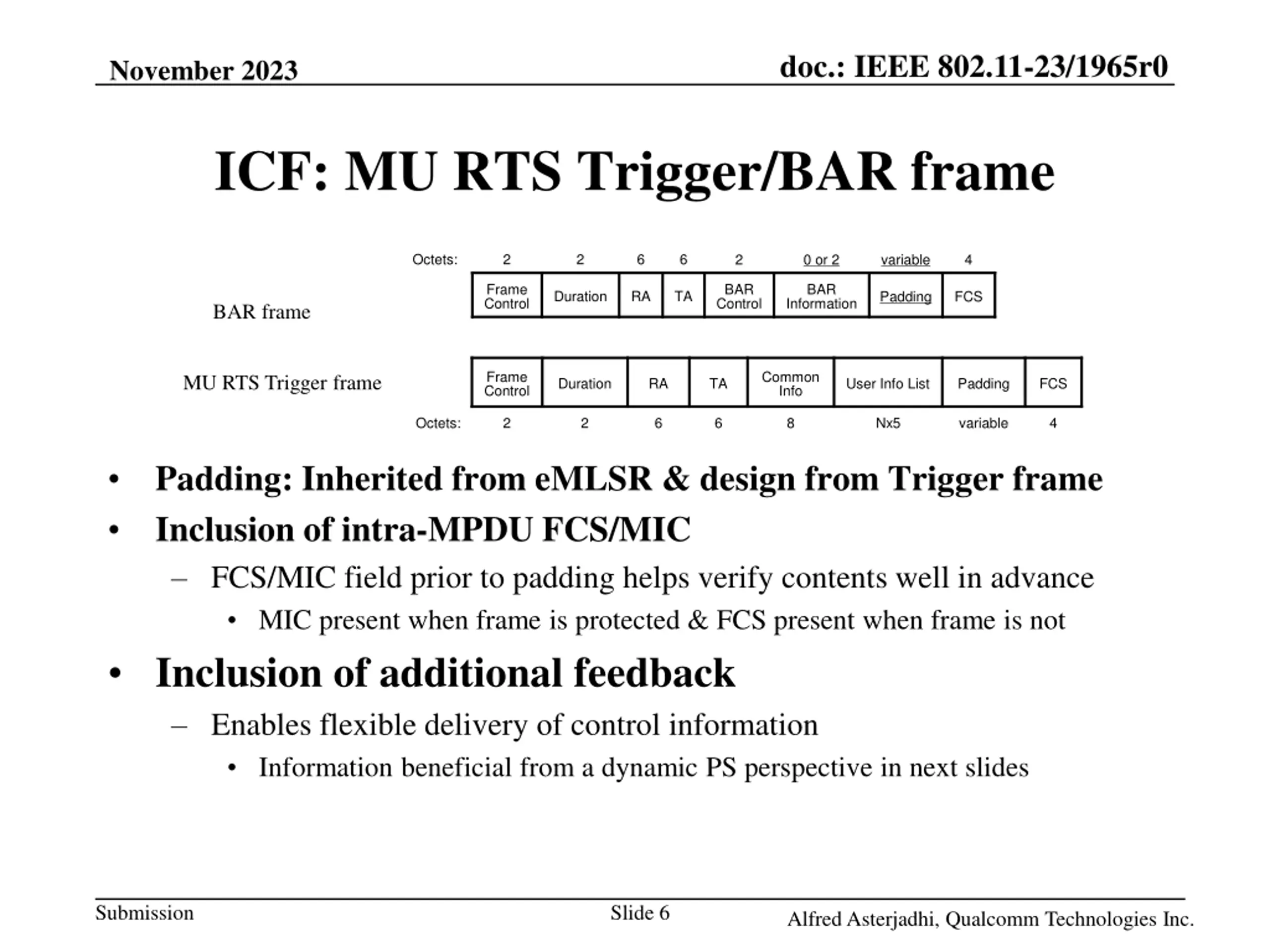 November 2023

doc.: IEEE 802.11-23/1965r0

ICF: MU RTS Trigger/BAR frame

BAR frame

| Octets: | 2 | 2 | 6 | 6 | 2 | 0 or 2 | variable | 4 |
|---|---|---|---|---|---|---|---|---|
| | Frame Control | Duration | RA | TA | BAR Control | BAR Information | Padding | FCS |

MU RTS Trigger frame

| | Frame Control | Duration | RA | TA | Common Info | User Info List | Padding | FCS |
|---|---|---|---|---|---|---|---|---|
| Octets: | 2 | 2 | 6 | 6 | 8 | Nx5 | variable | 4 |

• Padding: Inherited from eMLSR & design from Trigger frame
• Inclusion of intra-MPDU FCS/MIC
– FCS/MIC field prior to padding helps verify contents well in advance
• MIC present when frame is protected & FCS present when frame is not
• Inclusion of additional feedback
– Enables flexible delivery of control information
• Information beneficial from a dynamic PS perspective in next slides

Submission

Slide 6

Alfred Asterjadhi, Qualcomm Technologies Inc.